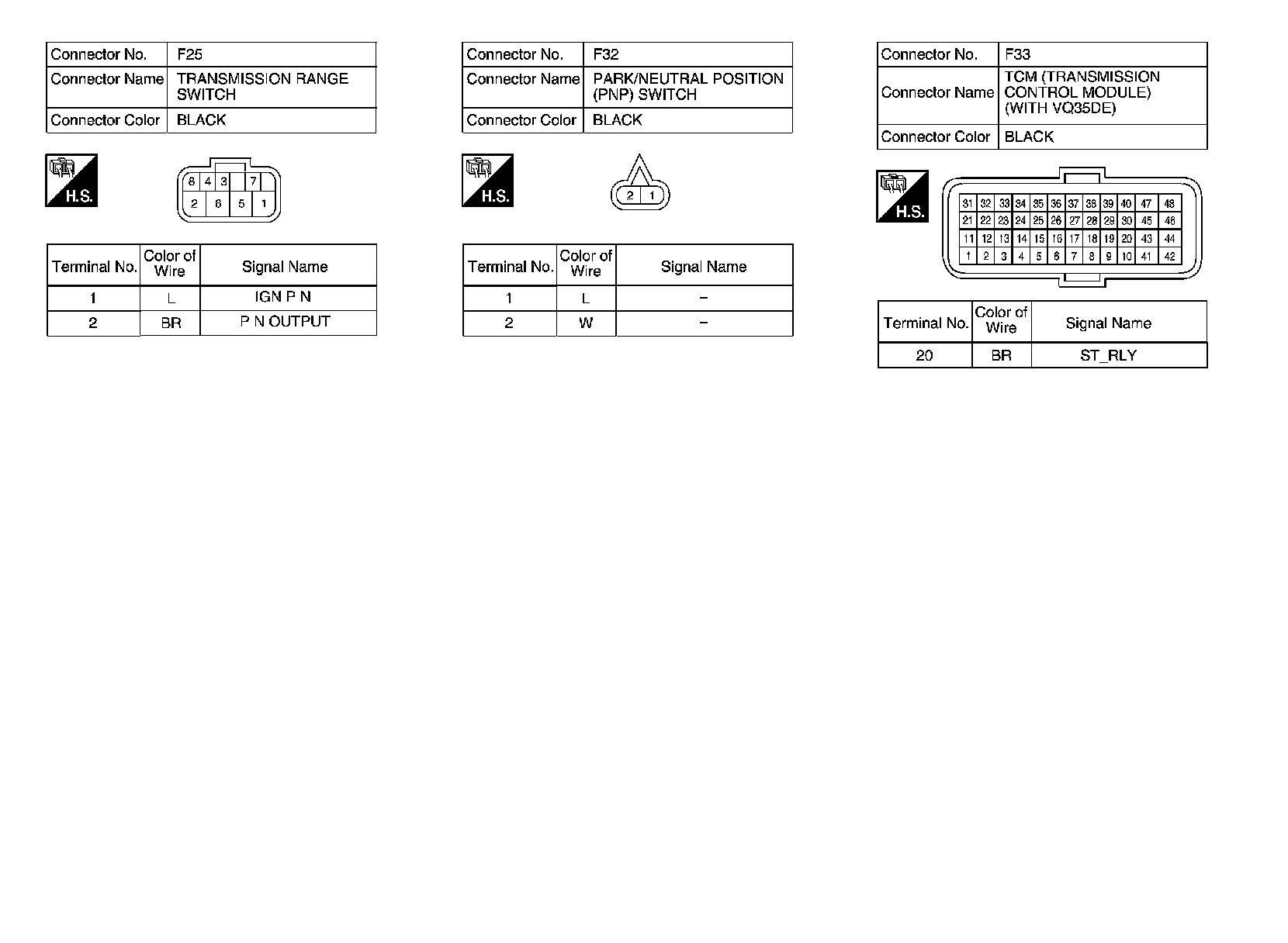 | Connector No. | F25 |
|---|---|
| Connector Name | TRANSMISSION RANGE SWITCH |
| Connector Color | BLACK |

H.S.

8 4 3 7
2 6 5 1

| Terminal No. | Color of Wire | Signal Name |
|---|---|---|
| 1 | L | IGN P N |
| 2 | BR | P N OUTPUT |

| Connector No. | F32 |
|---|---|
| Connector Name | PARK/NEUTRAL POSITION (PNP) SWITCH |
| Connector Color | BLACK |

H.S.

2 1

| Terminal No. | Color of Wire | Signal Name |
|---|---|---|
| 1 | L | – |
| 2 | W | – |

| Connector No. | F33 |
|---|---|
| Connector Name | TCM (TRANSMISSION CONTROL MODULE) (WITH VQ35DE) |
| Connector Color | BLACK |

H.S.

31 32 33 34 35 36 37 38 39 40 47 48
21 22 23 24 25 26 27 28 29 30 45 46
11 12 13 14 15 16 17 18 19 20 43 44
1 2 3 4 5 6 7 8 9 10 41 42

| Terminal No. | Color of Wire | Signal Name |
|---|---|---|
| 20 | BR | ST_RLY |